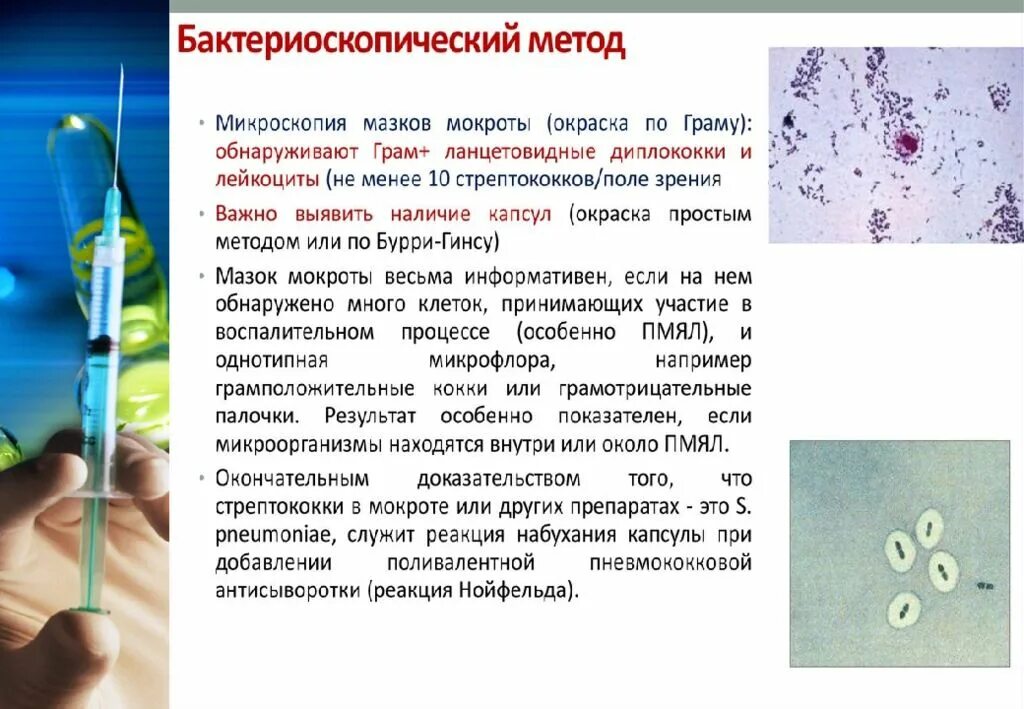 Бактериоскопический метод

• Микроскопия мазков мокроты (окраска по Граму): обнаруживают Грам+ ланцетовидные диплококки и лейкоциты (не менее 10 стрептококков/поле зрения

• Важно выявить наличие капсул (окраска простым методом или по Бурри-Гинсу)

• Мазок мокроты весьма информативен, если на нем обнаружено много клеток, принимающих участие в воспалительном процессе (особенно ПМЯЛ), и однотипная микрофлора, например грамположительные кокки или грамотрицательные палочки. Результат особенно показателен, если микроорганизмы находятся внутри или около ПМЯЛ.

• Окончательным доказательством того, что стрептококки в мокроте или других препаратах - это S. pneumoniae, служит реакция набухания капсулы при добавлении поливалентной пневмококковой антисыворотки (реакция Нойфельда).